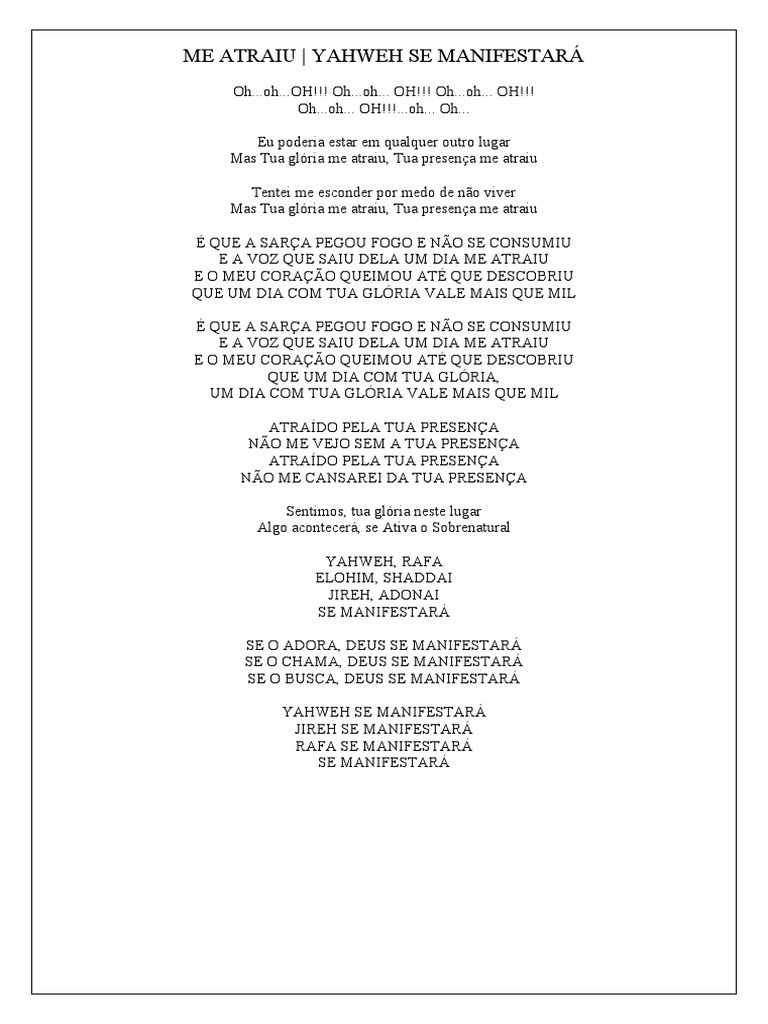 ME ATRAIU | YAHWEH SE MANIFESTARÁ

Oh...oh...OH!!! Oh...oh... OH!!! Oh...oh... OH!!!
Oh...oh... OH!!!...oh... Oh...

Eu poderia estar em qualquer outro lugar
Mas Tua glória me atraiu, Tua presença me atraiu

Tentei me esconder por medo de não viver
Mas Tua glória me atraiu, Tua presença me atraiu

É QUE A SARÇA PEGOU FOGO E NÃO SE CONSUMIU
E A VOZ QUE SAIU DELA UM DIA ME ATRAIU
E O MEU CORAÇÃO QUEIMOU ATÉ QUE DESCOBRIU
QUE UM DIA COM TUA GLÓRIA VALE MAIS QUE MIL

É QUE A SARÇA PEGOU FOGO E NÃO SE CONSUMIU
E A VOZ QUE SAIU DELA UM DIA ME ATRAIU
E O MEU CORAÇÃO QUEIMOU ATÉ QUE DESCOBRIU
QUE UM DIA COM TUA GLÓRIA,
UM DIA COM TUA GLÓRIA VALE MAIS QUE MIL

ATRAÍDO PELA TUA PRESENÇA
NÃO ME VEJO SEM A TUA PRESENÇA
ATRAÍDO PELA TUA PRESENÇA
NÃO ME CANSAREI DA TUA PRESENÇA

Sentimos, tua glória neste lugar
Algo acontecerá, se Ativa o Sobrenatural

YAHWEH, RAFA
ELOHIM, SHADDAI
JIREH, ADONAI
SE MANIFESTARÁ

SE O ADORA, DEUS SE MANIFESTARÁ
SE O CHAMA, DEUS SE MANIFESTARÁ
SE O BUSCA, DEUS SE MANIFESTARÁ

YAHWEH SE MANIFESTARÁ
JIREH SE MANIFESTARÁ
RAFA SE MANIFESTARÁ
SE MANIFESTARÁ